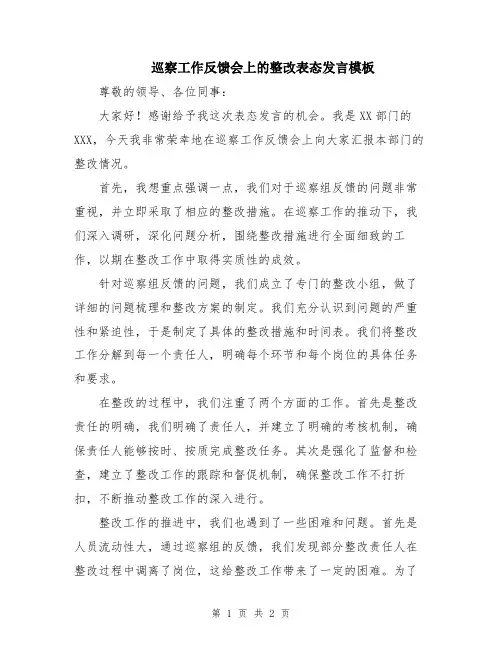 巡察工作反馈会上的整改表态发言模板

尊敬的领导、各位同事：

大家好！感谢给予我这次表态发言的机会。我是XX部门的XXX，今天我非常荣幸地在巡察工作反馈会上向大家汇报本部门的整改情况。

首先，我想重点强调一点，我们对于巡察组反馈的问题非常重视，并立即采取了相应的整改措施。在巡察工作的推动下，我们深入调研，深化问题分析，围绕整改措施进行全面细致的工作，以期在整改工作中取得实质性的成效。

针对巡察组反馈的问题，我们成立了专门的整改小组，做了详细的问题梳理和整改方案的制定。我们充分认识到问题的严重性和紧迫性，于是制定了具体的整改措施和时间表。我们将整改工作分解到每一个责任人，明确每个环节和每个岗位的具体任务和要求。

在整改的过程中，我们注重了两个方面的工作。首先是整改责任的明确，我们明确了责任人，并建立了明确的考核机制，确保责任人能够按时、按质完成整改任务。其次是强化了监督和检查，建立了整改工作的跟踪和督促机制，确保整改工作不打折扣，不断推动整改工作的深入进行。

整改工作的推进中，我们也遇到了一些困难和问题。首先是人员流动性大，通过巡察组的反馈，我们发现部分整改责任人在整改过程中调离了岗位，这给整改工作带来了一定的困难。为了

第 1 页 共 2 页